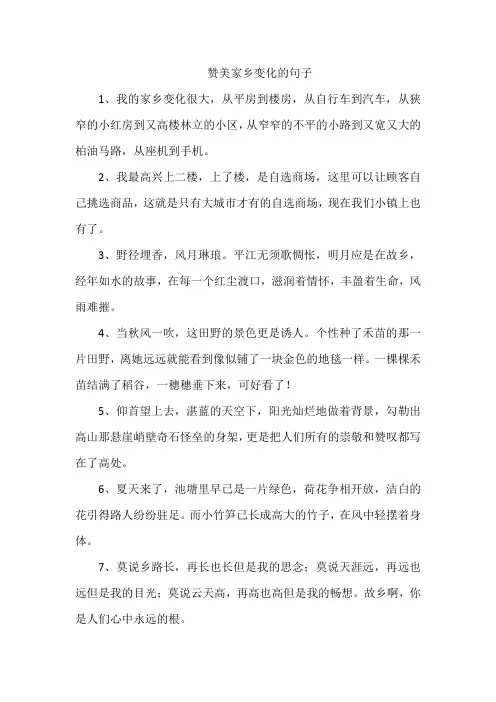 赞美家乡变化的句子

1、我的家乡变化很大，从平房到楼房，从自行车到汽车，从狭窄的小红房到又高楼林立的小区，从窄窄的不平的小路到又宽又大的柏油马路，从座机到手机。

2、我最高兴上二楼，上了楼，是自选商场，这里可以让顾客自己挑选商品，这就是只有大城市才有的自选商场，现在我们小镇上也有了。

3、野径埋香，风月琳琅。平江无须歌惆怅，明月应是在故乡，经年如水的故事，在每一个红尘渡口，滋润着情怀，丰盈着生命，风雨难摧。

4、当秋风一吹，这田野的景色更是诱人。个性种了禾苗的那一片田野，离她远远就能看到像似铺了一块金色的地毯一样。一棵棵禾苗结满了稻谷，一穗穗垂下来，可好看了！

5、仰首望上去，湛蓝的天空下，阳光灿烂地做着背景，勾勒出高山那悬崖峭壁奇石怪垒的身架，更是把人们所有的崇敬和赞叹都写在了高处。

6、夏天来了，池塘里早已是一片绿色，荷花争相开放，洁白的花引得路人纷纷驻足。而小竹笋已长成高大的竹子，在风中轻摆着身体。

7、莫说乡路长，再长也长但是我的思念；莫说天涯远，再远也远但是我的目光；莫说云天高，再高也高但是我的畅想。故乡啊，你是人们心中永远的根。